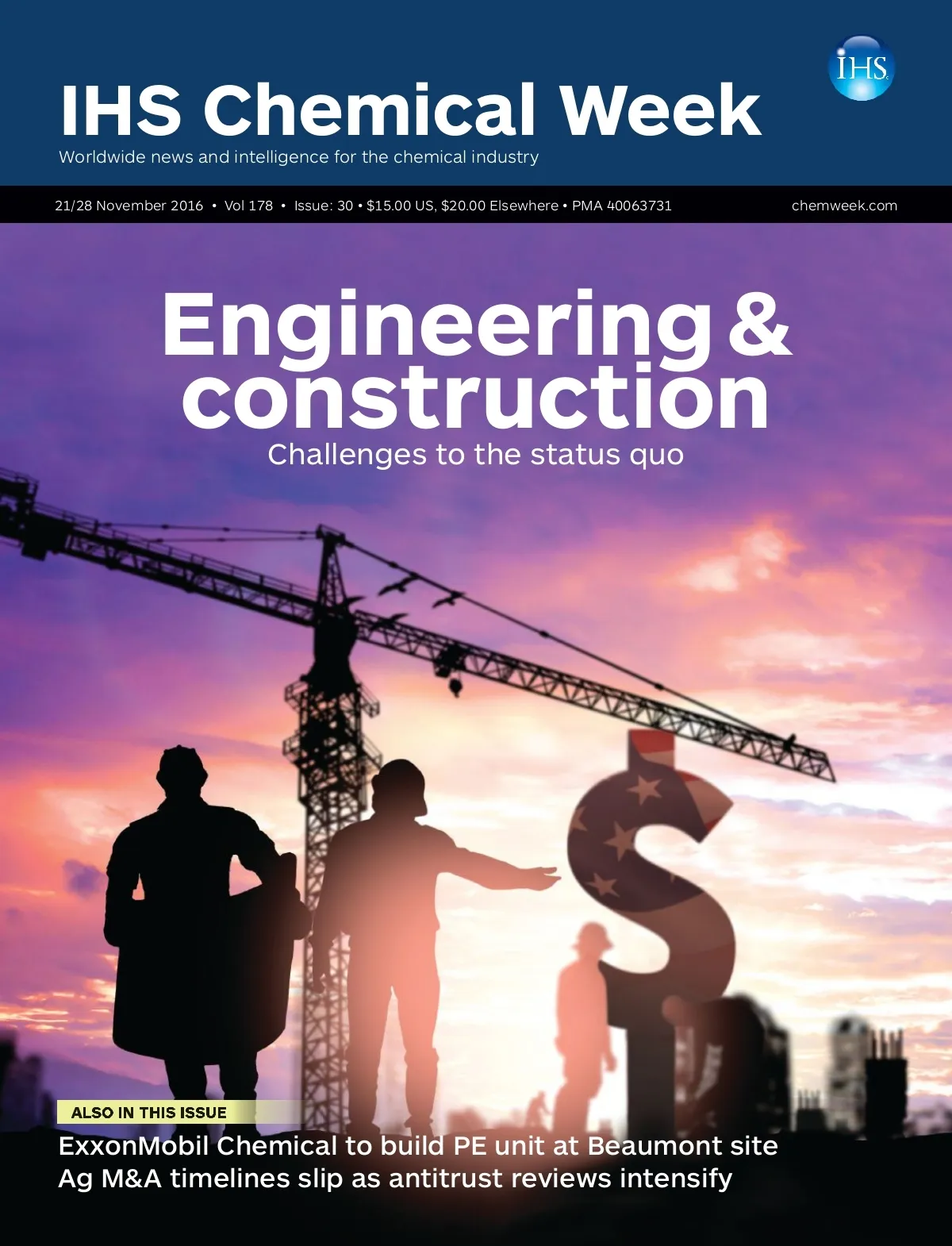 IHS

IHS Chemical Week

Worldwide news and intelligence for the chemical industry

21/28 November 2016 • Vol 178 • Issue: 30 • $15.00 US, $20.00 Elsewhere • PMA 40063731

chemweek.com

Engineering & construction

Challenges to the status quo

ALSO IN THIS ISSUE

ExxonMobil Chemical to build PE unit at Beaumont site
Ag M&A timelines slip as antitrust reviews intensify